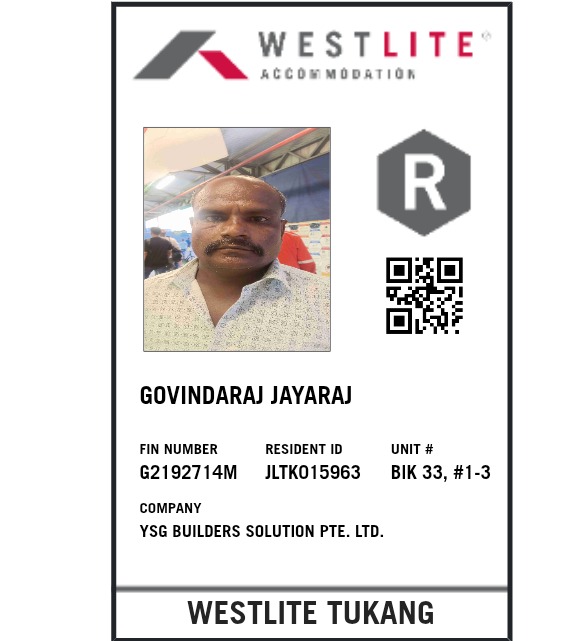 WESTLITE®
ACCOMMODATION

R

GOVINDARAJ JAYARAJ

FIN NUMBER
G2192714M

RESIDENT ID
JLTK015963

UNIT #
BIK 33, #1-3

COMPANY
YSG BUILDERS SOLUTION PTE. LTD.

WESTLITE TUKANG